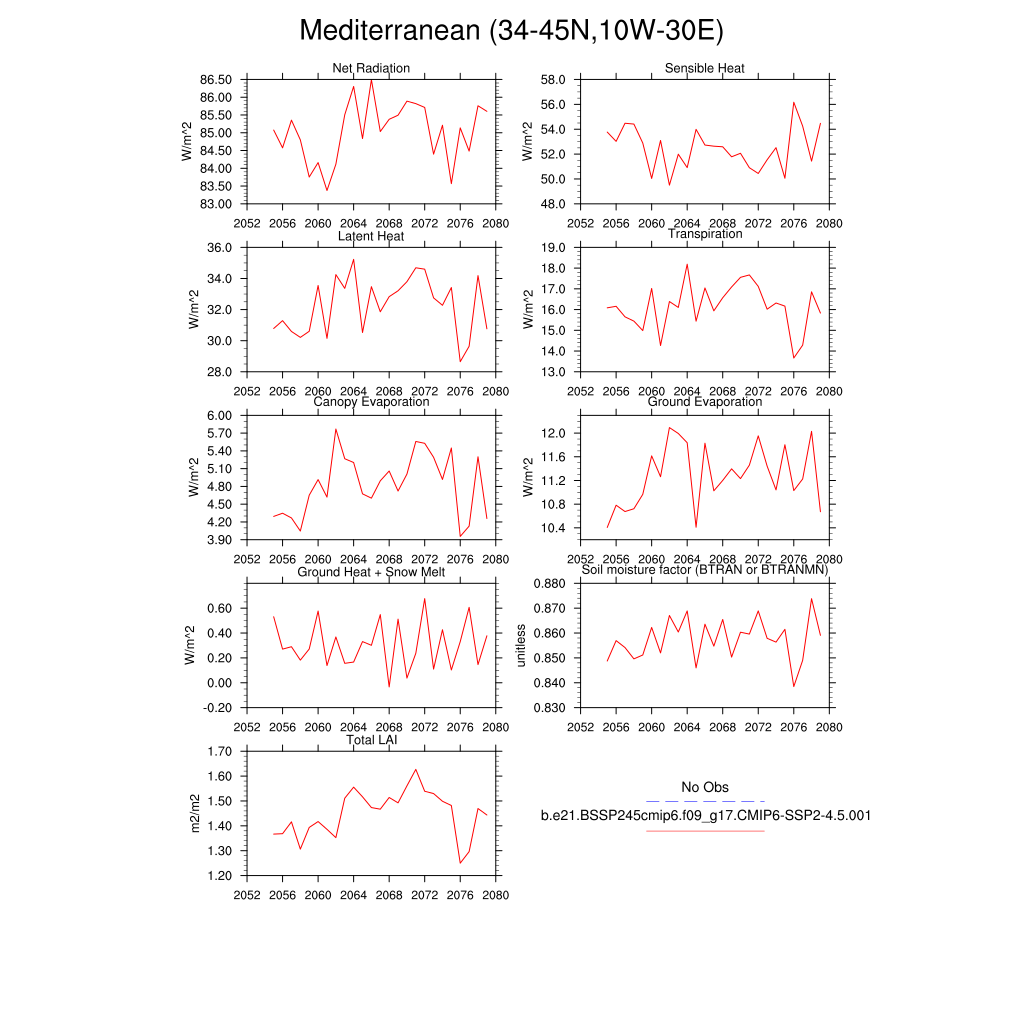 Mediterranean (34-45N,10W-30E)

Net Radiation
W/m^2
86.50
86.00
85.50
85.00
84.50
84.00
83.50
83.00
2052 2056 2060 2064 2068 2072 2076 2080

Sensible Heat
W/m^2
58.0
56.0
54.0
52.0
50.0
48.0
2052 2056 2060 2064 2068 2072 2076 2080

Latent Heat
W/m^2
36.0
34.0
32.0
30.0
28.0
2052 2056 2060 2064 2068 2072 2076 2080

Transpiration
W/m^2
19.0
18.0
17.0
16.0
15.0
14.0
13.0
2052 2056 2060 2064 2068 2072 2076 2080

Canopy Evaporation
W/m^2
6.00
5.70
5.40
5.10
4.80
4.50
4.20
3.90
2052 2056 2060 2064 2068 2072 2076 2080

Ground Evaporation
W/m^2
12.0
11.6
11.2
10.8
10.4
2052 2056 2060 2064 2068 2072 2076 2080

Ground Heat + Snow Melt
W/m^2
0.60
0.40
0.20
0.00
-0.20
2052 2056 2060 2064 2068 2072 2076 2080

Soil moisture factor (BTRAN or BTRANMN)
unitless
0.880
0.870
0.860
0.850
0.840
0.830
2052 2056 2060 2064 2068 2072 2076 2080

Total LAI
m2/m2
1.70
1.60
1.50
1.40
1.30
1.20
2052 2056 2060 2064 2068 2072 2076 2080

No Obs
b.e21.BSSP245cmip6.f09_g17.CMIP6-SSP2-4.5.001